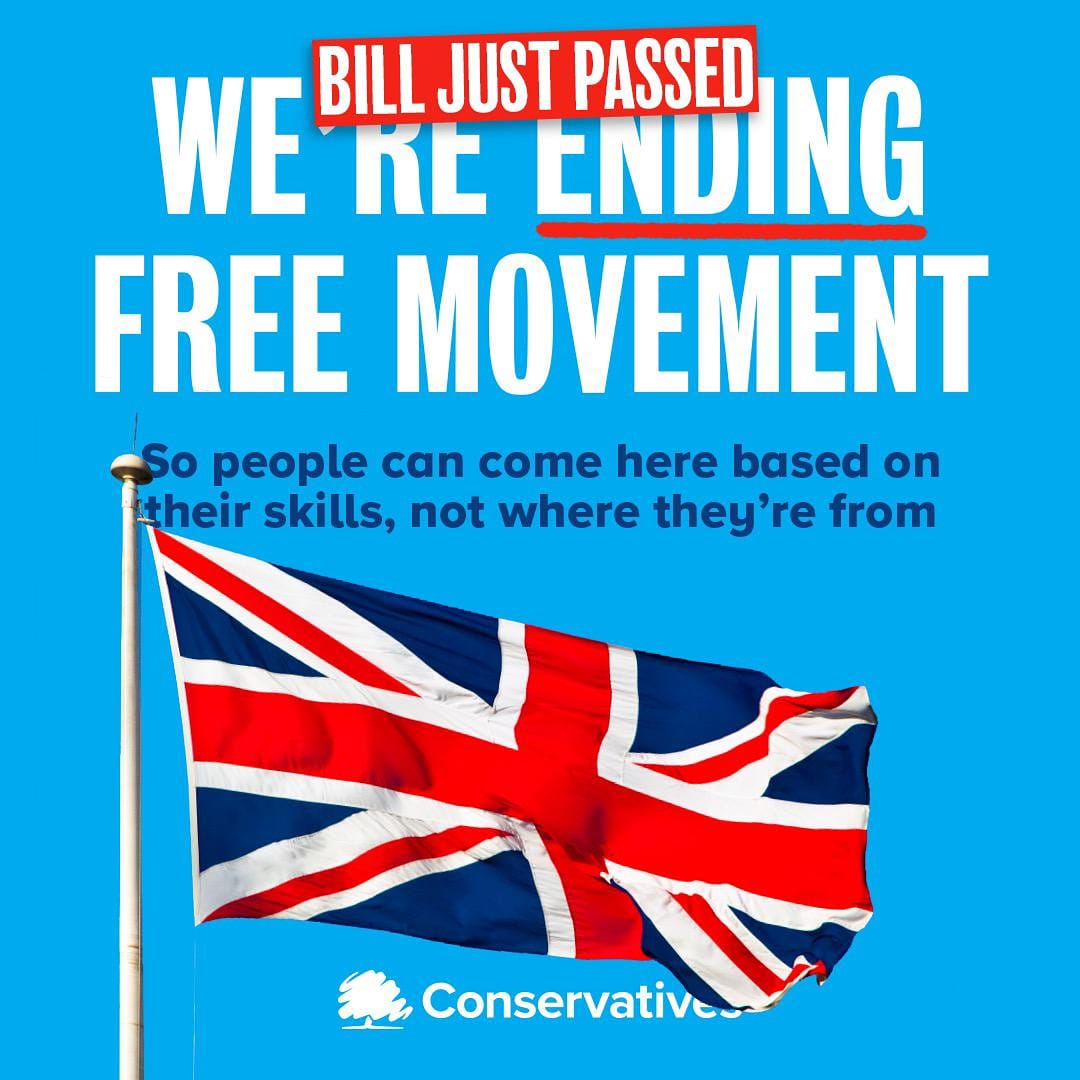 BILL JUST PASSED

WE'RE ENDING FREE MOVEMENT

So people can come here based on their skills, not where they're from

Conservatives